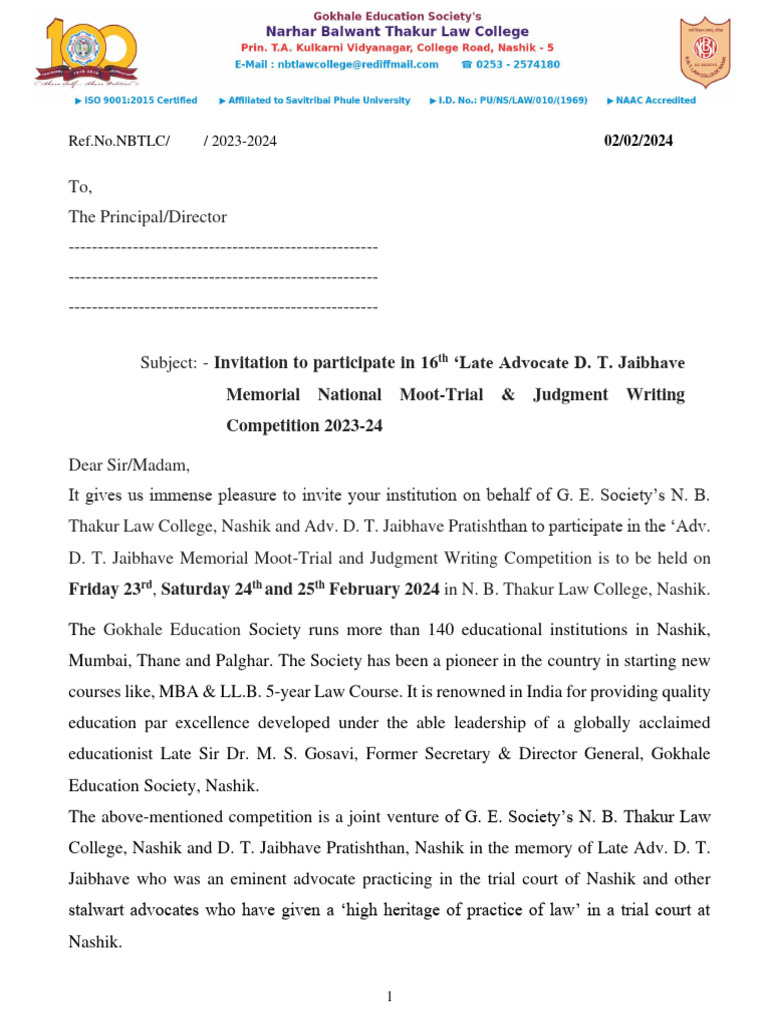 Gokhale Education Society's
Narhar Balwant Thakur Law College
Prin. T.A. Kulkarni Vidyanagar, College Road, Nashik - 5
E-Mail : nbtlawcollege@rediffmail.com ☎ 0253 - 2574180

▶ ISO 9001:2015 Certified ▶ Affiliated to Savitribai Phule University ▶ I.D. No.: PU/NS/LAW/010/(1969) ▶ NAAC Accredited

Ref.No.NBTLC/ / 2023-2024 02/02/2024

To,
The Principal/Director
-----------------------------------------------------
-----------------------------------------------------
-----------------------------------------------------

Subject: - Invitation to participate in 16$^{th}$ 'Late Advocate D. T. Jaibhave Memorial National Moot-Trial & Judgment Writing Competition 2023-24

Dear Sir/Madam,
It gives us immense pleasure to invite your institution on behalf of G. E. Society's N. B. Thakur Law College, Nashik and Adv. D. T. Jaibhave Pratishthan to participate in the 'Adv. D. T. Jaibhave Memorial Moot-Trial and Judgment Writing Competition is to be held on Friday 23$^{rd}$, Saturday 24$^{th}$ and 25$^{th}$ February 2024 in N. B. Thakur Law College, Nashik.

The Gokhale Education Society runs more than 140 educational institutions in Nashik, Mumbai, Thane and Palghar. The Society has been a pioneer in the country in starting new courses like, MBA & LL.B. 5-year Law Course. It is renowned in India for providing quality education par excellence developed under the able leadership of a globally acclaimed educationist Late Sir Dr. M. S. Gosavi, Former Secretary & Director General, Gokhale Education Society, Nashik.
The above-mentioned competition is a joint venture of G. E. Society's N. B. Thakur Law College, Nashik and D. T. Jaibhave Pratishthan, Nashik in the memory of Late Adv. D. T. Jaibhave who was an eminent advocate practicing in the trial court of Nashik and other stalwart advocates who have given a 'high heritage of practice of law' in a trial court at Nashik.

1